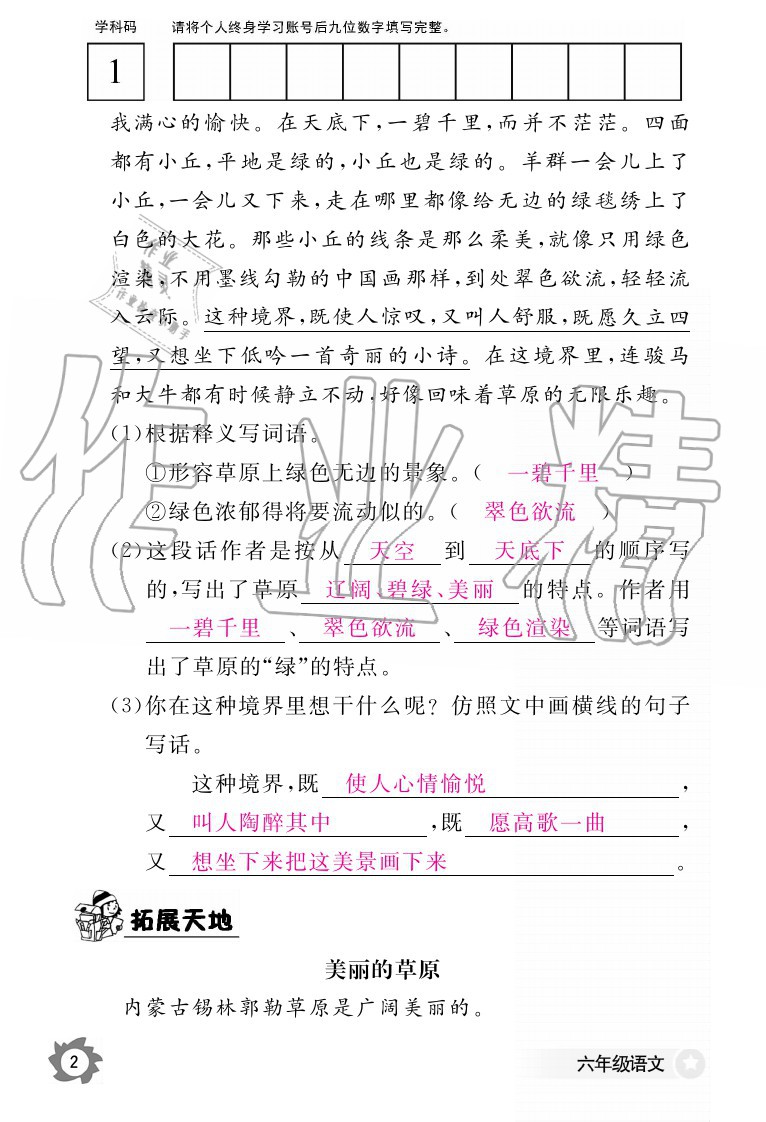 学科码　请将个人终身学习账号后九位数字填写完整。

1

我满心的愉快。在天底下，一碧千里，而并不茫茫。四面都有小丘，平地是绿的，小丘也是绿的。羊群一会儿上了小丘，一会儿又下来，走在哪里都像给无边的绿毯绣上了白色的大花。那些小丘的线条是那么柔美，就像只用绿色渲染，不用墨线勾勒的中国画那样，到处翠色欲流，轻轻流入云际。这种境界，既使人惊叹，又叫人舒服，既愿久立四望，又想坐下低吟一首奇丽的小诗。在这境界里，连骏马和大牛都有时候静立不动，好像回味着草原的无限乐趣。

(1)根据释义写词语。

①形容草原上绿色无边的景象。（ 一碧千里 ）

②绿色浓郁得将要流动似的。（ 翠色欲流 ）

(2)这段话作者是按从 天空 到 天底下 的顺序写的，写出了草原 辽阔、碧绿、美丽 的特点。作者用 一碧千里 、 翠色欲流 、 绿色渲染 等词语写出了草原的“绿”的特点。

(3)你在这种境界里想干什么呢？仿照文中画横线的句子写话。

这种境界，既 使人心情愉悦 ，又 叫人陶醉其中 ，既 愿高歌一曲 ，又 想坐下来把这美景画下来 。

拓展天地

美丽的草原

内蒙古锡林郭勒草原是广阔美丽的。

2

六年级语文